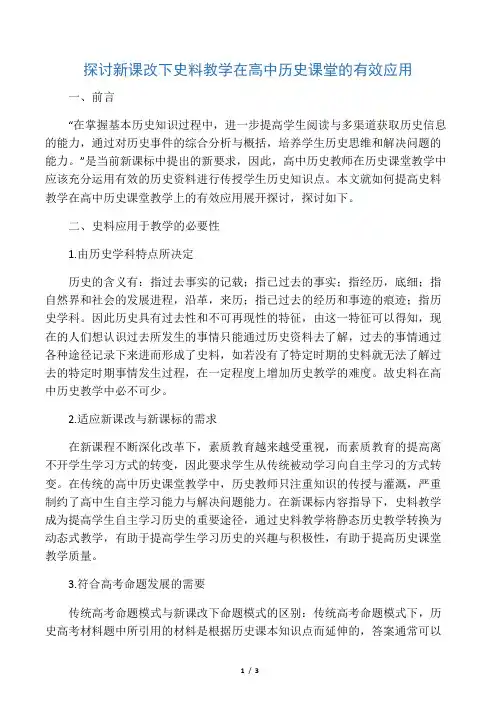 探讨新课改下史料教学在高中历史课堂的有效应用

一、前言

“在掌握基本历史知识过程中，进一步提高学生阅读与多渠道获取历史信息的能力，通过对历史事件的综合分析与概括，培养学生历史思维和解决问题的能力。”是当前新课标中提出的新要求，因此，高中历史教师在历史课堂教学中应该充分运用有效的历史资料进行传授学生历史知识点。本文就如何提高史料教学在高中历史课堂教学上的有效应用展开探讨，探讨如下。

二、史料应用于教学的必要性

1.由历史学科特点所决定

历史的含义有：指过去事实的记载；指已过去的事实；指经历，底细；指自然界和社会的发展进程，沿革，来历；指已过去的经历和事迹的痕迹；指历史学科。因此历史具有过去性和不可再现性的特征，由这一特征可以得知，现在的人们想认识过去所发生的事情只能通过历史资料去了解，过去的事情通过各种途径记录下来进而形成了史料，如若没有了特定时期的史料就无法了解过去的特定时期事情发生过程，在一定程度上增加历史教学的难度。故史料在高中历史教学中必不可少。

2.适应新课改与新课标的需求

在新课程不断深化改革下，素质教育越来越受重视，而素质教育的提高离不开学生学习方式的转变，因此要求学生从传统被动学习向自主学习的方式转变。在传统的高中历史课堂教学中，历史教师只注重知识的传授与灌溉，严重制约了高中生自主学习能力与解决问题能力。在新课标内容指导下，史料教学成为提高学生自主学习历史的重要途径，通过史料教学将静态历史教学转换为动态式教学，有助于提高学生学习历史的兴趣与积极性，有助于提高历史课堂教学质量。

3.符合高考命题发展的需要

传统高考命题模式与新课改下命题模式的区别：传统高考命题模式下，历史高考材料题中所引用的材料是根据历史课本知识点而延伸的，答案通常可以

1 / 3